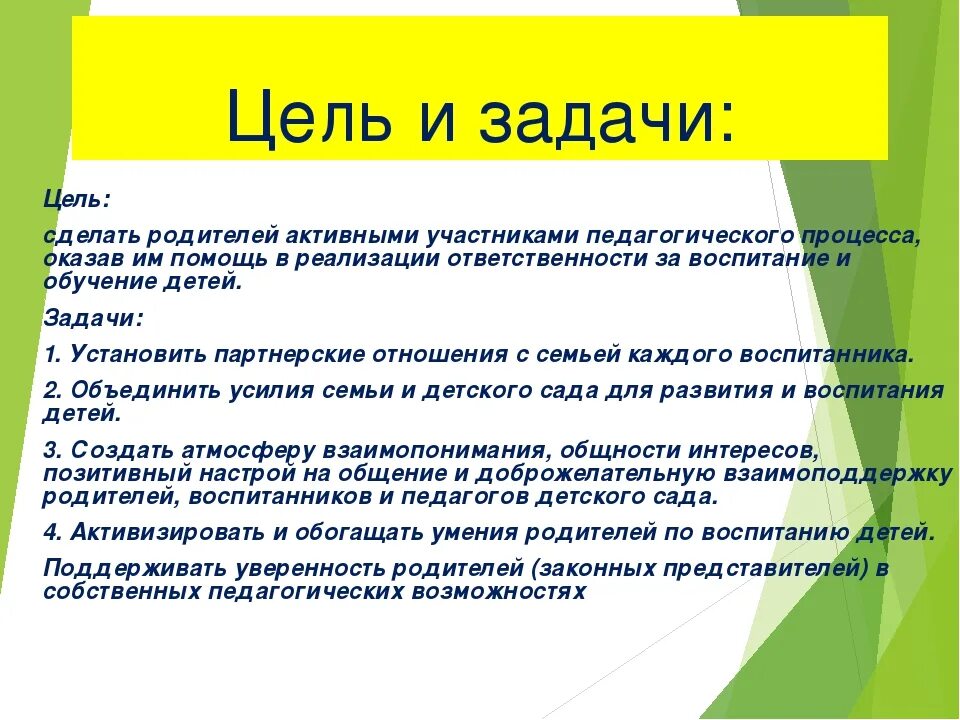 Цель и задачи:

Цель:

сделать родителей активными участниками педагогического процесса, оказав им помощь в реализации ответственности за воспитание и обучение детей.

Задачи:

1. Установить партнерские отношения с семьей каждого воспитанника.

2. Объединить усилия семьи и детского сада для развития и воспитания детей.

3. Создать атмосферу взаимопонимания, общности интересов, позитивный настрой на общение и доброжелательную взаимоподдержку родителей, воспитанников и педагогов детского сада.

4. Активизировать и обогащать умения родителей по воспитанию детей.

Поддерживать уверенность родителей (законных представителей) в собственных педагогических возможностях